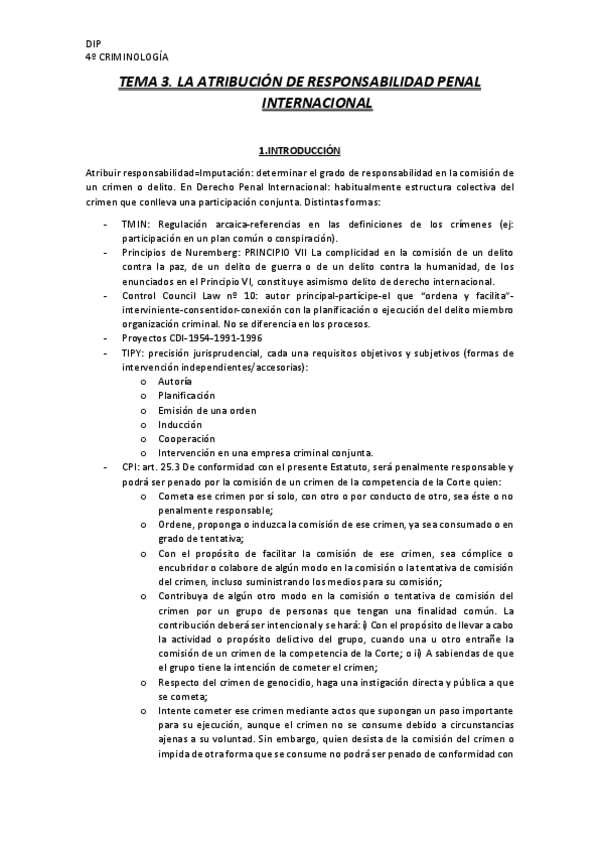 DIP
4º CRIMINOLOGÍA

TEMA 3. LA ATRIBUCIÓN DE RESPONSABILIDAD PENAL INTERNACIONAL

1.INTRODUCCIÓN

Atribuir responsabilidad=Imputación: determinar el grado de responsabilidad en la comisión de un crimen o delito. En Derecho Penal Internacional: habitualmente estructura colectiva del crimen que conlleva una participación conjunta. Distintas formas:

- TMIN: Regulación arcaica-referencias en las definiciones de los crímenes (ej: participación en un plan común o conspiración).
- Principios de Nuremberg: PRINCIPIO VII La complicidad en la comisión de un delito contra la paz, de un delito de guerra o de un delito contra la humanidad, de los enunciados en el Principio VI, constituye asimismo delito de derecho internacional.
- Control Council Law nº 10: autor principal-partícipe-el que "ordena y facilita"-interviniente-consentidor-conexión con la planificación o ejecución del delito miembro organización criminal. No se diferencia en los procesos.
- Proyectos CDI-1954-1991-1996
- TIPY: precisión jurisprudencial, cada una requisitos objetivos y subjetivos (formas de intervención independientes/accesorias):
  o Autoría
  o Planificación
  o Emisión de una orden
  o Inducción
  o Cooperación
  o Intervención en una empresa criminal conjunta.
- CPI: art. 25.3 De conformidad con el presente Estatuto, será penalmente responsable y podrá ser penado por la comisión de un crimen de la competencia de la Corte quien:
  o Cometa ese crimen por sí solo, con otro o por conducto de otro, sea éste o no penalmente responsable;
  o Ordene, proponga o induzca la comisión de ese crimen, ya sea consumado o en grado de tentativa;
  o Con el propósito de facilitar la comisión de ese crimen, sea cómplice o encubridor o colabore de algún modo en la comisión o la tentativa de comisión del crimen, incluso suministrando los medios para su comisión;
  o Contribuya de algún otro modo en la comisión o tentativa de comisión del crimen por un grupo de personas que tengan una finalidad común. La contribución deberá ser intencional y se hará: i) Con el propósito de llevar a cabo la actividad o propósito delictivo del grupo, cuando una u otro entrañe la comisión de un crimen de la competencia de la Corte; o ii) A sabiendas de que el grupo tiene la intención de cometer el crimen;
  o Respecto del crimen de genocidio, haga una instigación directa y pública a que se cometa;
  o Intente cometer ese crimen mediante actos que supongan un paso importante para su ejecución, aunque el crimen no se consume debido a circunstancias ajenas a su voluntad. Sin embargo, quien desista de la comisión del crimen o impida de otra forma que se consume no podrá ser penado de conformidad con